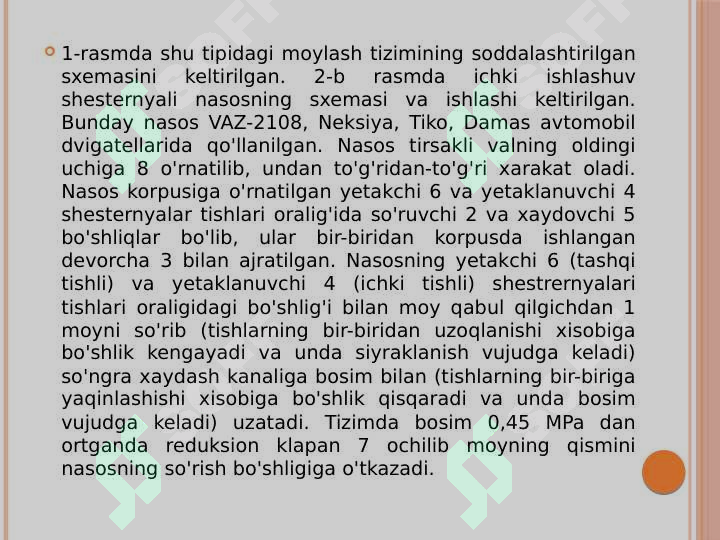 1-rasmda shu tipidagi moylash tizimining soddalashtirilgan sxemasini keltirilgan. 2-b rasmda ichki ishlashuv shesternyali nasosning sxemasi va ishlashi keltirilgan. Bunday nasos VAZ-2108, Neksiya, Tiko, Damas avtomobil dvigatellarida qo'llanilgan. Nasos tirsakli valning oldingi uchiga 8 o'rnatilib, undan to'g'ridan-to'g'ri xarakat oladi. Nasos korpusiga o'rnatilgan yetakchi 6 va yetaklanuvchi 4 shesternyalar tishlari oralig'ida so'ruvchi 2 va xaydovchi 5 bo'shliqlar bo'lib, ular bir-biridan korpusda ishlangan devorcha 3 bilan ajratilgan. Nasosning yetakchi 6 (tashqi tishli) va yetaklanuvchi 4 (ichki tishli) shestrernyalari tishlari oraligidagi bo'shlig'i bilan moy qabul qilgichdan 1 moyni so'rib (tishlarning bir-biridan uzoqlanishi xisobiga bo'shlik kengayadi va unda siyraklanish vujudga keladi) so'ngra xaydash kanaliga bosim bilan (tishlarning bir-biriga yaqinlashishi xisobiga bo'shlik qisqaradi va unda bosim vujudga keladi) uzatadi. Tizimda bosim 0,45 MPa dan ortganda reduksion klapan 7 ochilib moyning qismini nasosning so'rish bo'shligiga o'tkazadi.